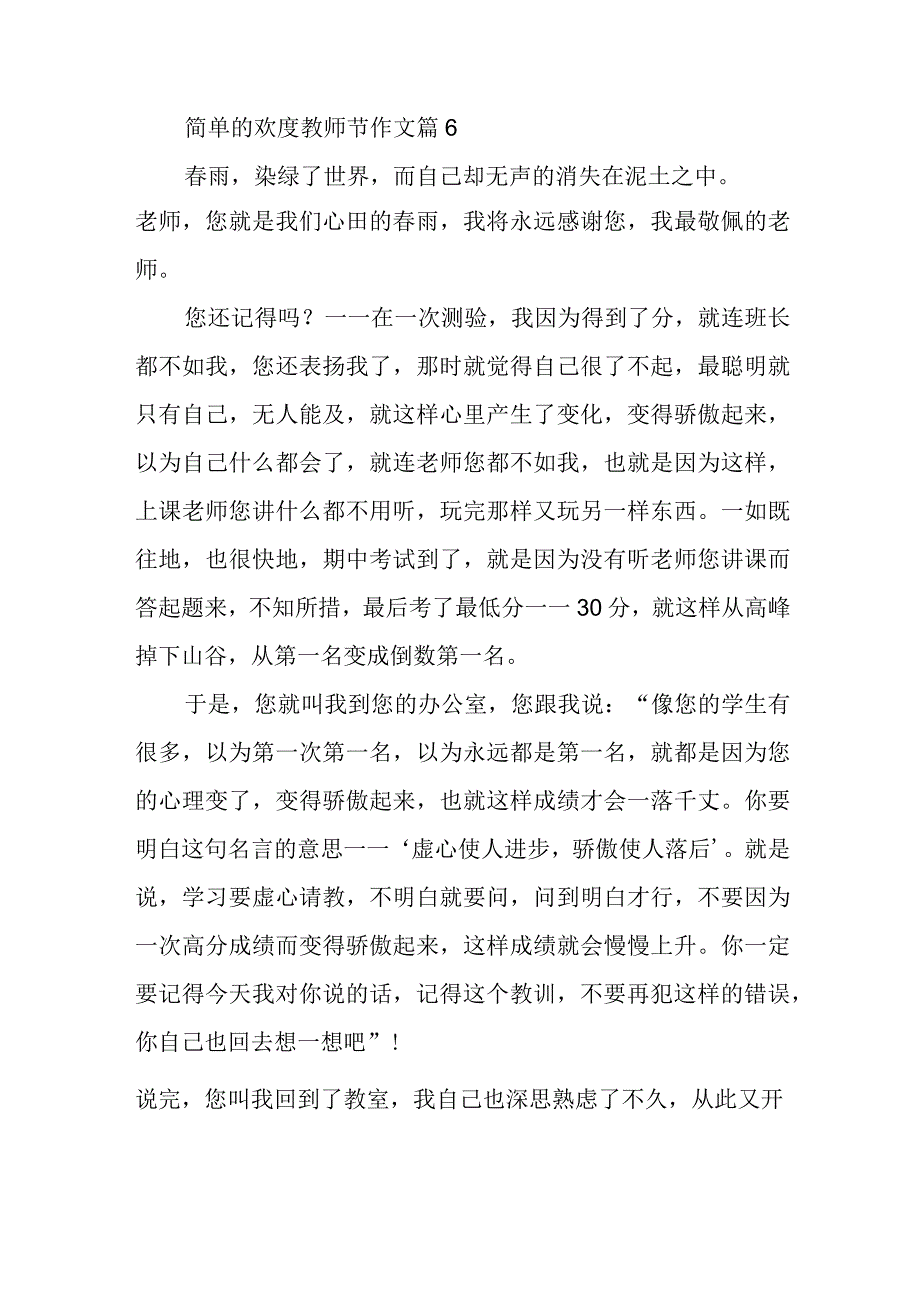 简单的欢度教师节作文篇6

春雨，染绿了世界，而自己却无声的消失在泥土之中。老师，您就是我们心田的春雨，我将永远感谢您，我最敬佩的老师。

您还记得吗？一一在一次测验，我因为得到了分，就连班长都不如我，您还表扬我了，那时就觉得自己很了不起，最聪明就只有自己，无人能及，就这样心里产生了变化，变得骄傲起来，以为自己什么都会了，就连老师您都不如我，也就是因为这样，上课老师您讲什么都不用听，玩完那样又玩另一样东西。一如既往地，也很快地，期中考试到了，就是因为没有听老师您讲课而答起题来，不知所措，最后考了最低分一一30分，就这样从高峰掉下山谷，从第一名变成倒数第一名。

于是，您就叫我到您的办公室，您跟我说：“像您的学生有很多，以为第一次第一名，以为永远都是第一名，就都是因为您的心理变了，变得骄傲起来，也就这样成绩才会一落千丈。你要明白这句名言的意思一一‘虚心使人进步，骄傲使人落后’。就是说，学习要虚心请教，不明白就要问，问到明白才行，不要因为一次高分成绩而变得骄傲起来，这样成绩就会慢慢上升。你一定要记得今天我对你说的话，记得这个教训，不要再犯这样的错误，你自己也回去想一想吧”！

说完，您叫我回到了教室，我自己也深思熟虑了不久，从此又开